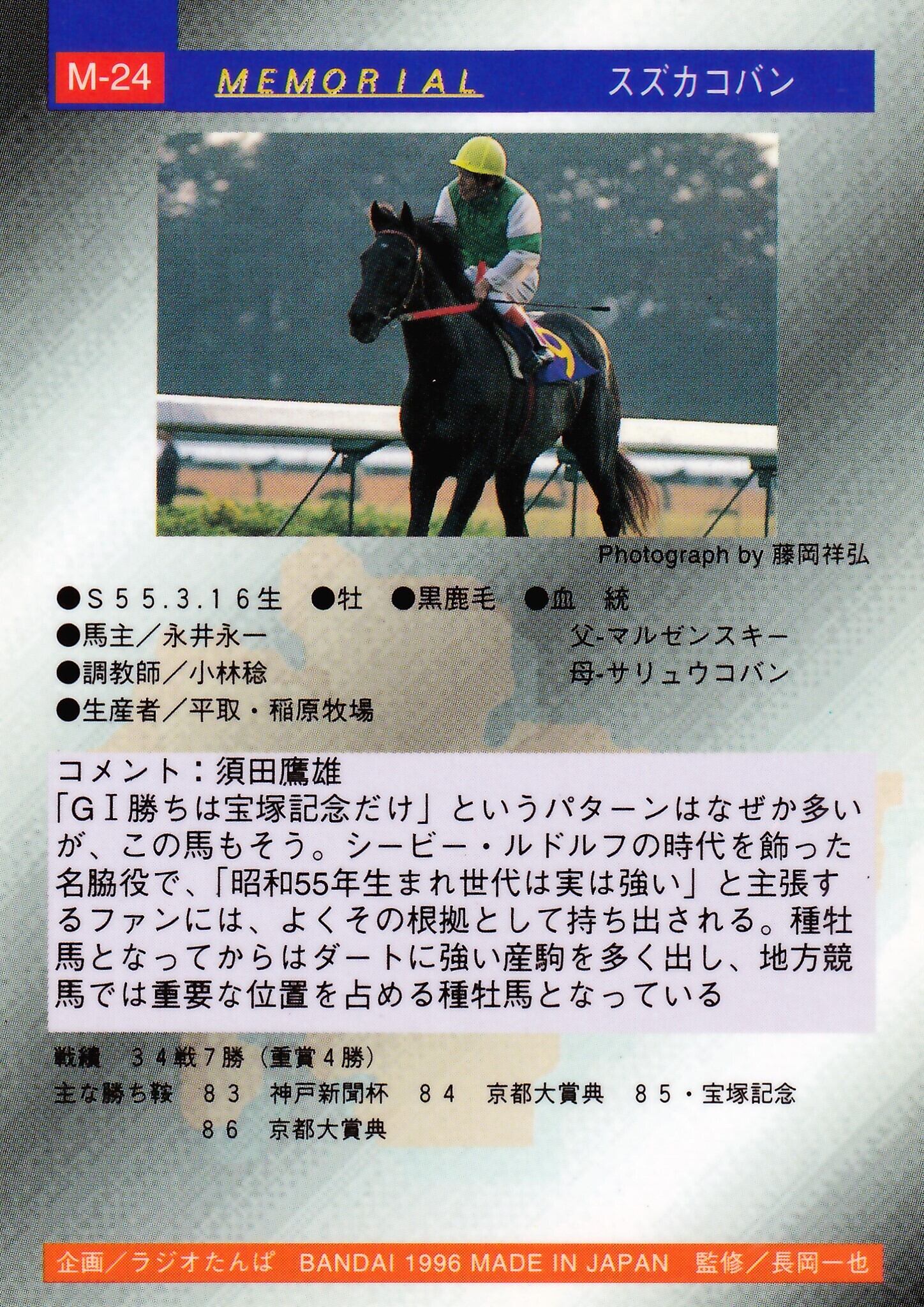 M-24 MEMORIAL スズカコバン

Photograph by 藤岡祥弘

●S55.3.16生 ●牡 ●黒鹿毛 ●血 統
●馬主/永井永一
●調教師/小林稔
●生産者/平取・稲原牧場

父-マルゼンスキー
母-サリュウコバン

コメント:須田鷹雄
「GI勝ちは宝塚記念だけ」というパターンはなぜか多いが、この馬もそう。シービー・ルドルフの時代を飾った名脇役で、「昭和55年生まれ世代は実は強い」と主張するファンには、よくその根拠として持ち出される。種牡馬となってからはダートに強い産駒を多く出し、地方競馬では重要な位置を占める種牡馬となっている

戦績 34戦7勝(重賞4勝)
主な勝ち鞍 83 神戸新聞杯 84 京都大賞典 85・宝塚記念
86 京都大賞典

企画/ラジオたんぱ BANDAI 1996 MADE IN JAPAN 監修/長岡一也